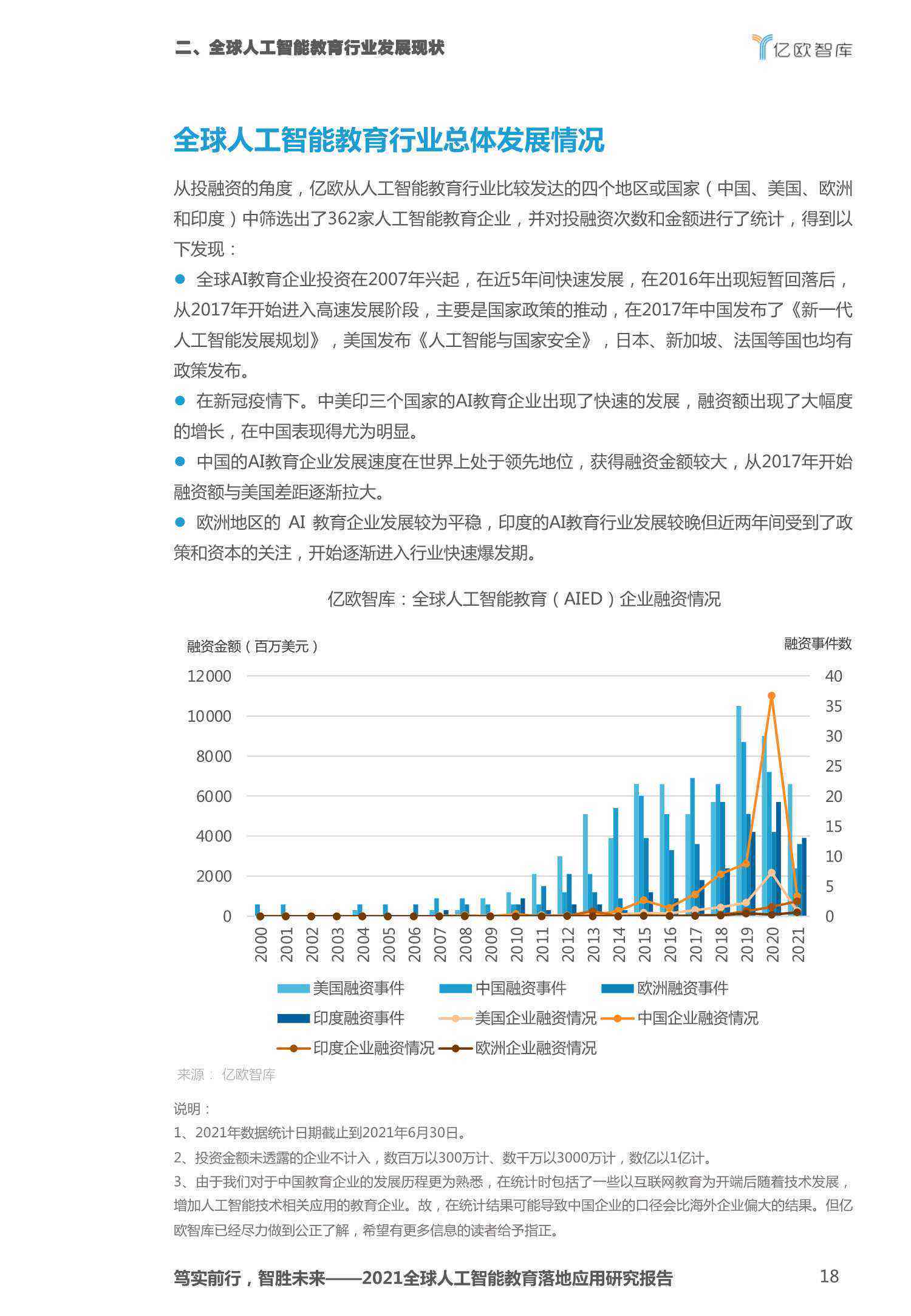 二、全球人工智能教育行业发展现状

亿欧智库

全球人工智能教育行业总体发展情况

从投融资的角度，亿欧从人工智能教育行业比较发达的四个地区或国家（中国、美国、欧洲和印度）中筛选出了362家人工智能教育企业，并对投融资次数和金额进行了统计，得到以下发现：

● 全球AI教育企业投资在2007年兴起，在近5年间快速发展，在2016年出现短暂回落后，从2017年开始进入高速发展阶段，主要是国家政策的推动，在2017年中国发布了《新一代人工智能发展规划》，美国发布《人工智能与国家安全》，日本、新加坡、法国等国也均有政策发布。

● 在新冠疫情下。中美印三个国家的AI教育企业出现了快速的发展，融资额出现了大幅度的增长，在中国表现得尤为明显。

● 中国的AI教育企业发展速度在世界上处于领先地位，获得融资金额较大，从2017年开始融资额与美国差距逐渐拉大。

● 欧洲地区的 AI 教育企业发展较为平稳，印度的AI教育行业发展较晚但近两年间受到了政策和资本的关注，开始逐渐进入行业快速爆发期。

亿欧智库：全球人工智能教育（AIED）企业融资情况

融资金额（百万美元）

融资事件数

12000
10000
8000
6000
4000
2000
0

40
35
30
25
20
15
10
5
0

2000 2001 2002 2003 2004 2005 2006 2007 2008 2009 2010 2011 2012 2013 2014 2015 2016 2017 2018 2019 2020 2021

美国融资事件 中国融资事件 欧洲融资事件
印度融资事件 美国企业融资情况 中国企业融资情况
印度企业融资情况 欧洲企业融资情况

来源： 亿欧智库

说明：
1、2021年数据统计日期截止到2021年6月30日。
2、投资金额未透露的企业不计入，数百万以300万计、数千万以3000万计，数亿以1亿计。
3、由于我们对于中国教育企业的发展历程更为熟悉，在统计时包括了一些以互联网教育为开端后随着技术发展，增加人工智能技术相关应用的教育企业。故，在统计结果可能导致中国企业的口径会比海外企业偏大的结果。但亿欧智库已经尽力做到公正了解，希望有更多信息的读者给予指正。

笃实前行，智胜未来——2021全球人工智能教育落地应用研究报告

18